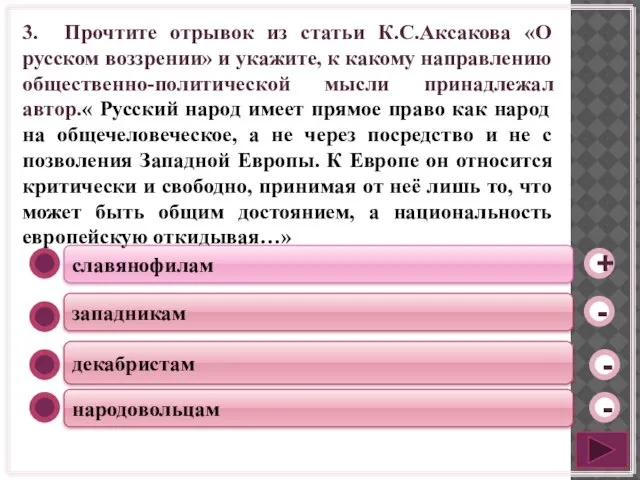 3. Прочтите отрывок из статьи К.С.Аксакова «О русском воззрении» и укажите, к какому направлению общественно-политической мысли принадлежал автор.« Русский народ имеет прямое право как народ на общечеловеческое, а не через посредство и не с позволения Западной Европы. К Европе он относится критически и свободно, принимая от неё лишь то, что может быть общим достоянием, а национальность европейскую откидывая…»

славянофилам
+

западникам
-

декабристам
-

народовольцам
-